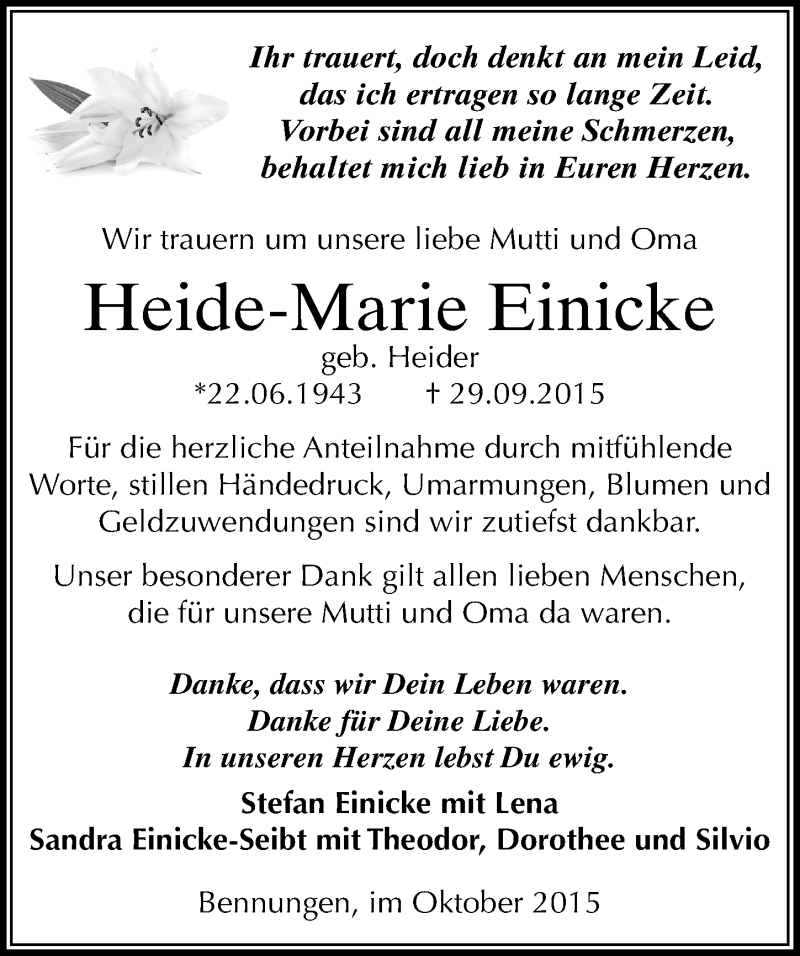 Ihr trauert, doch denkt an mein Leid,
das ich ertragen so lange Zeit.
Vorbei sind all meine Schmerzen,
behaltet mich lieb in Euren Herzen.

Wir trauern um unsere liebe Mutti und Oma

Heide-Marie Einicke

geb. Heider
*22.06.1943 † 29.09.2015

Für die herzliche Anteilnahme durch mitfühlende Worte, stillen Händedruck, Umarmungen, Blumen und Geldzuwendungen sind wir zutiefst dankbar.

Unser besonderer Dank gilt allen lieben Menschen, die für unsere Mutti und Oma da waren.

Danke, dass wir Dein Leben waren.
Danke für Deine Liebe.
In unseren Herzen lebst Du ewig.

Stefan Einicke mit Lena
Sandra Einicke-Seibt mit Theodor, Dorothee und Silvio

Bennungen, im Oktober 2015